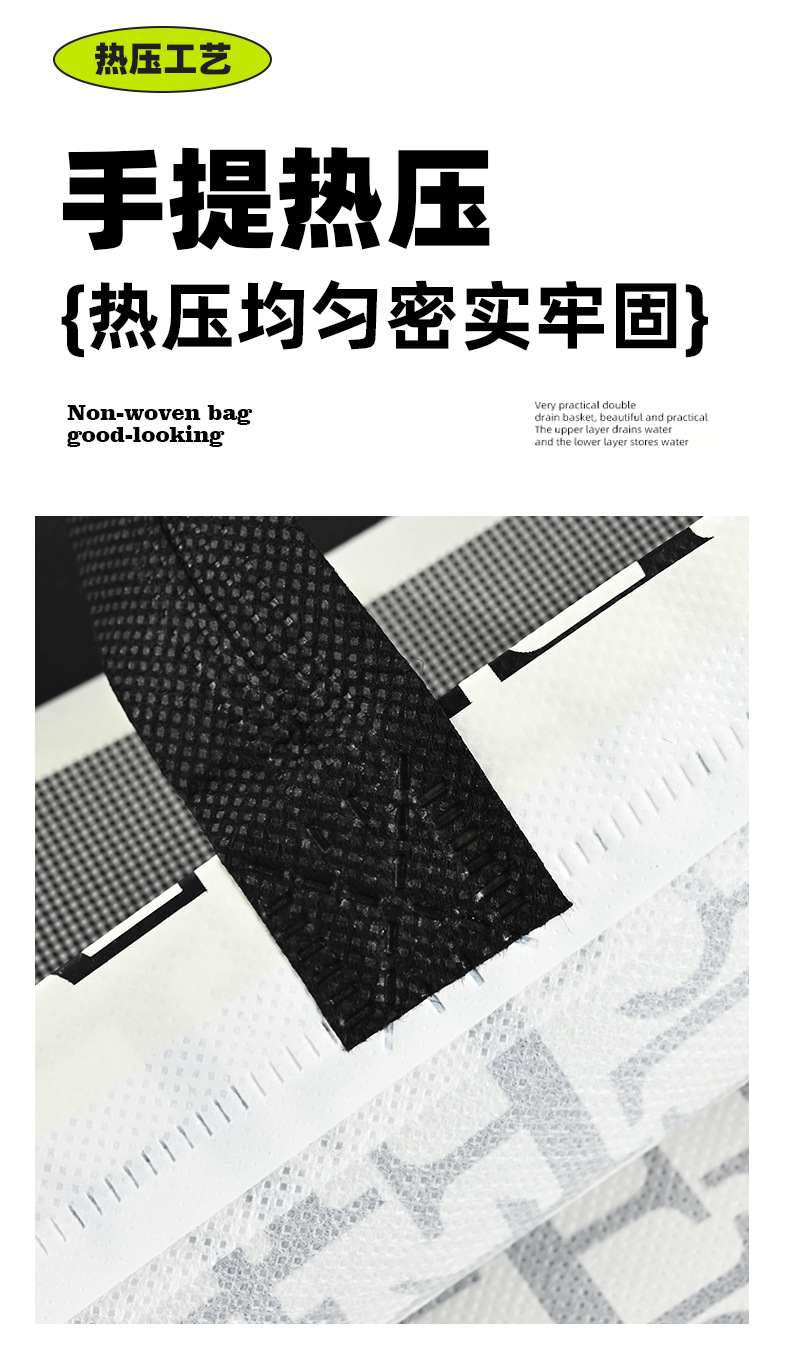 热压工艺

手提热压

{热压均匀密实牢固}

Non-woven bag
good-looking

Very practical double drain basket, beautiful and practical The upper layer drains water and the lower layer stores water